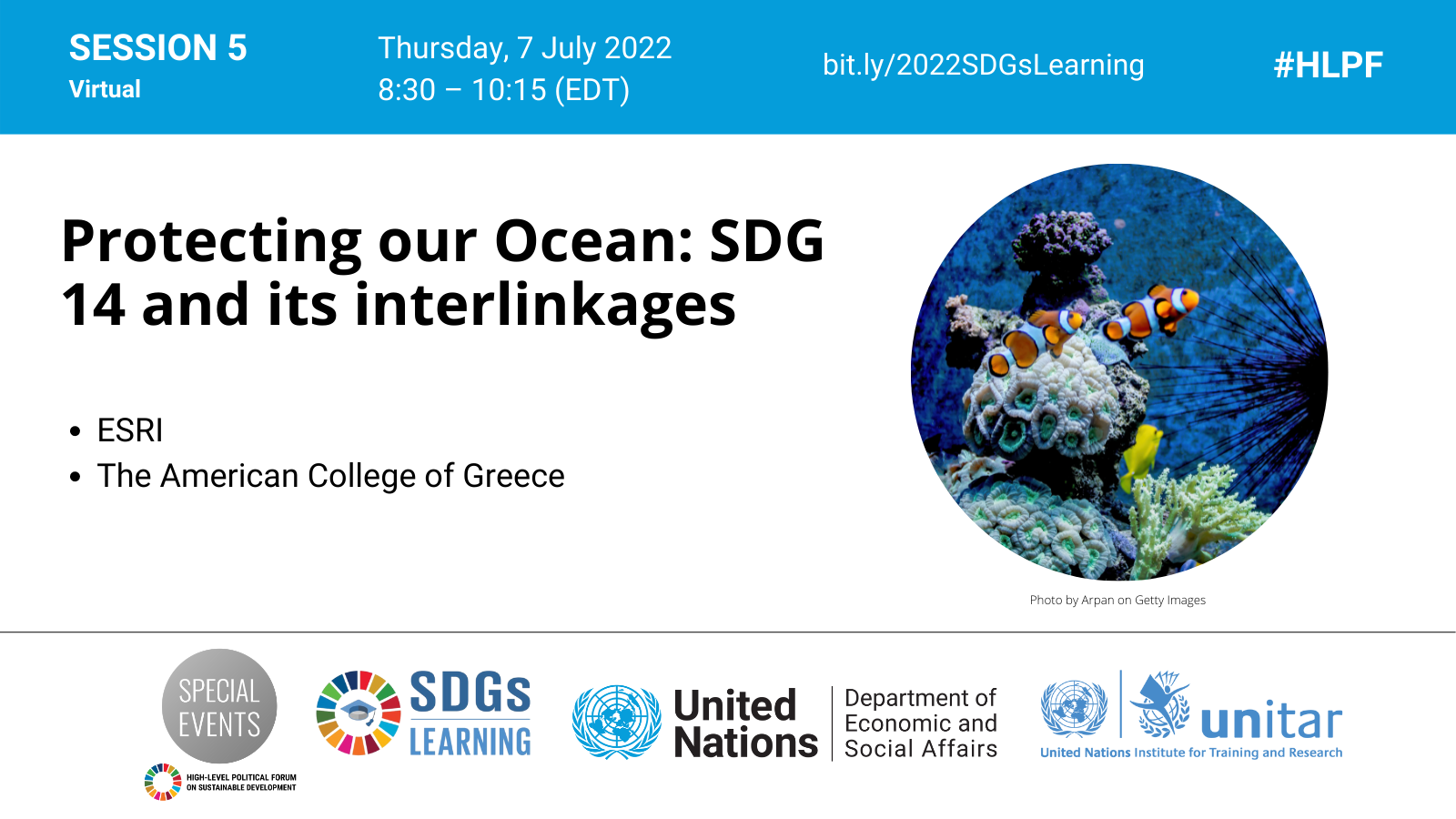 SESSION 5
Virtual

Thursday, 7 July 2022
8:30 – 10:15 (EDT)

bit.ly/2022SDGsLearning

#HLPF

Protecting our Ocean: SDG 14 and its interlinkages

• ESRI
• The American College of Greece

Photo by Arpan on Getty Images

SPECIAL EVENTS

HIGH-LEVEL POLITICAL FORUM ON SUSTAINABLE DEVELOPMENT

SDGs LEARNING

United Nations

Department of Economic and Social Affairs

unitar

United Nations Institute for Training and Research